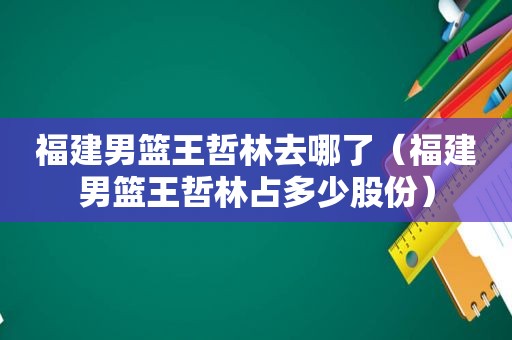 福建男篮王哲林去哪了（福建男篮王哲林占多少股份）